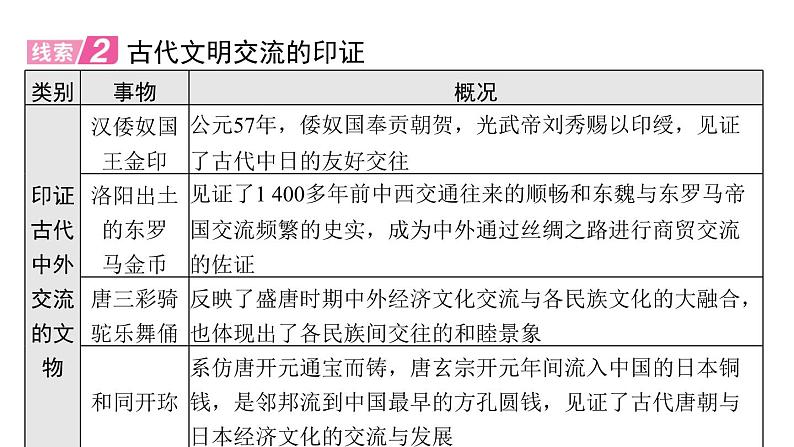 线索2 古代文明交流的印证

| 类别 | 事物 | 概况 |
|---|---|---|
| 印证古代中外交流的文物 | 汉倭奴国王金印 | 公元57年，倭奴国奉贡朝贺，光武帝刘秀赐以印绶，见证了古代中日的友好交往 |
| | 洛阳出土的东罗马金币 | 见证了1 400多年前中西交通往来的顺畅和东魏与东罗马帝国交流频繁的史实，成为中外通过丝绸之路进行商贸交流的佐证 |
| | 唐三彩骑驼乐舞俑 | 反映了盛唐时期中外经济文化交流与各民族文化的大融合，也体现出了各民族间交往的和睦景象 |
| | 和同开珎 | 系仿唐开元通宝而铸，唐玄宗开元年间流入中国的日本铜钱，是邻邦流到中国最早的方孔圆钱，见证了古代唐朝与日本经济文化的交流与发展 |